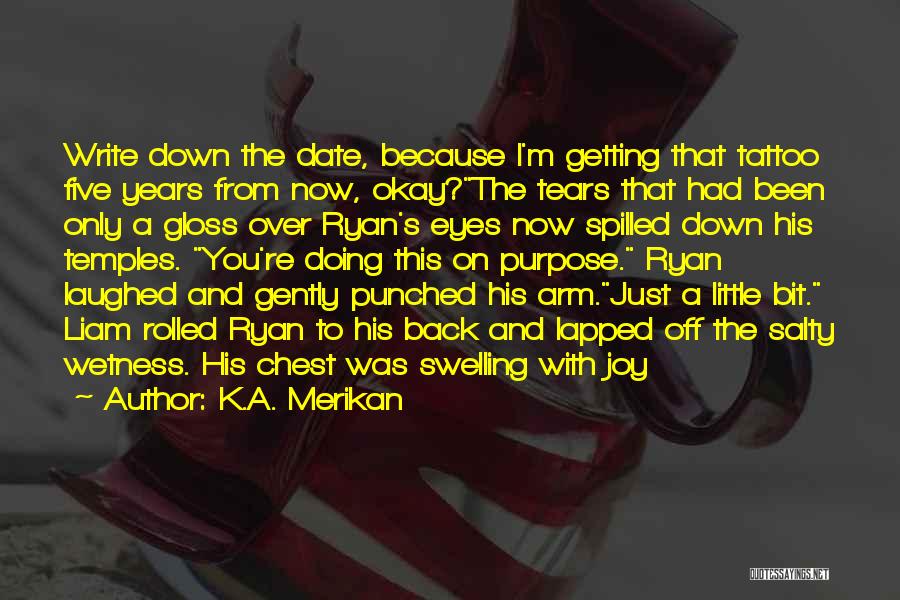 Write down the date, because I'm getting that tattoo five years from now, okay?"The tears that had been only a gloss over Ryan's eyes now spilled down his temples. "You're doing this on purpose." Ryan laughed and gently punched his arm."Just a little bit." Liam rolled Ryan to his back and lapped off the salty wetness. His chest was swelling with joy

~ Author: K.A. Merikan

QUOTESSAYINGS.NET